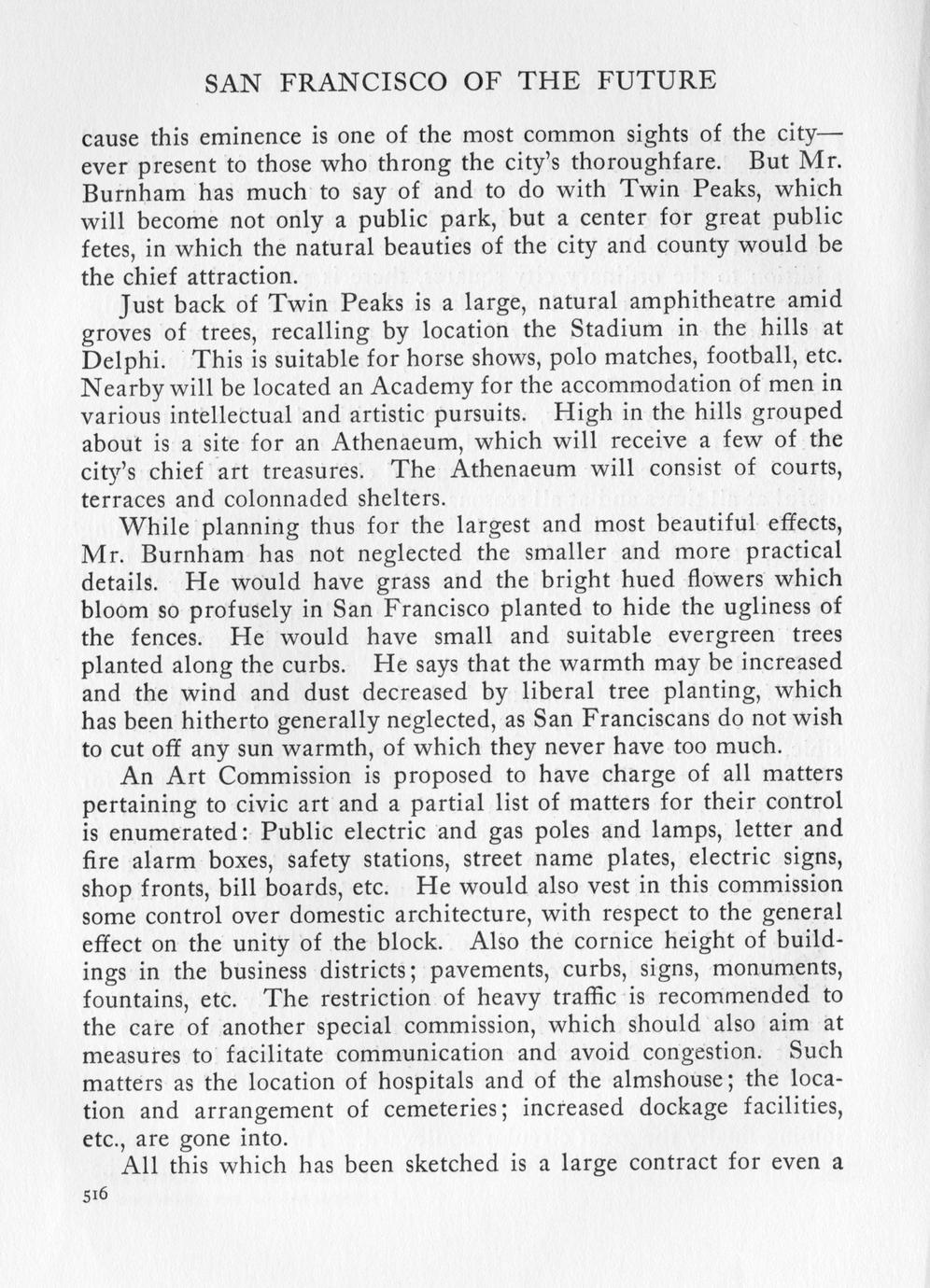 SAN FRANCISCO OF THE FUTURE

cause this eminence is one of the most common sights of the city—ever present to those who throng the city's thoroughfare. But Mr. Burnham has much to say of and to do with Twin Peaks, which will become not only a public park, but a center for great public fetes, in which the natural beauties of the city and county would be the chief attraction.

Just back of Twin Peaks is a large, natural amphitheatre amid groves of trees, recalling by location the Stadium in the hills at Delphi. This is suitable for horse shows, polo matches, football, etc. Nearby will be located an Academy for the accommodation of men in various intellectual and artistic pursuits. High in the hills grouped about is a site for an Athenaeum, which will receive a few of the city's chief art treasures. The Athenaeum will consist of courts, terraces and colonnaded shelters.

While planning thus for the largest and most beautiful effects, Mr. Burnham has not neglected the smaller and more practical details. He would have grass and the bright hued flowers which bloom so profusely in San Francisco planted to hide the ugliness of the fences. He would have small and suitable evergreen trees planted along the curbs. He says that the warmth may be increased and the wind and dust decreased by liberal tree planting, which has been hitherto generally neglected, as San Franciscans do not wish to cut off any sun warmth, of which they never have too much.

An Art Commission is proposed to have charge of all matters pertaining to civic art and a partial list of matters for their control is enumerated: Public electric and gas poles and lamps, letter and fire alarm boxes, safety stations, street name plates, electric signs, shop fronts, bill boards, etc. He would also vest in this commission some control over domestic architecture, with respect to the general effect on the unity of the block. Also the cornice height of buildings in the business districts; pavements, curbs, signs, monuments, fountains, etc. The restriction of heavy traffic is recommended to the care of another special commission, which should also aim at measures to facilitate communication and avoid congestion. Such matters as the location of hospitals and of the almshouse; the location and arrangement of cemeteries; increased dockage facilities, etc., are gone into.

All this which has been sketched is a large contract for even a

516